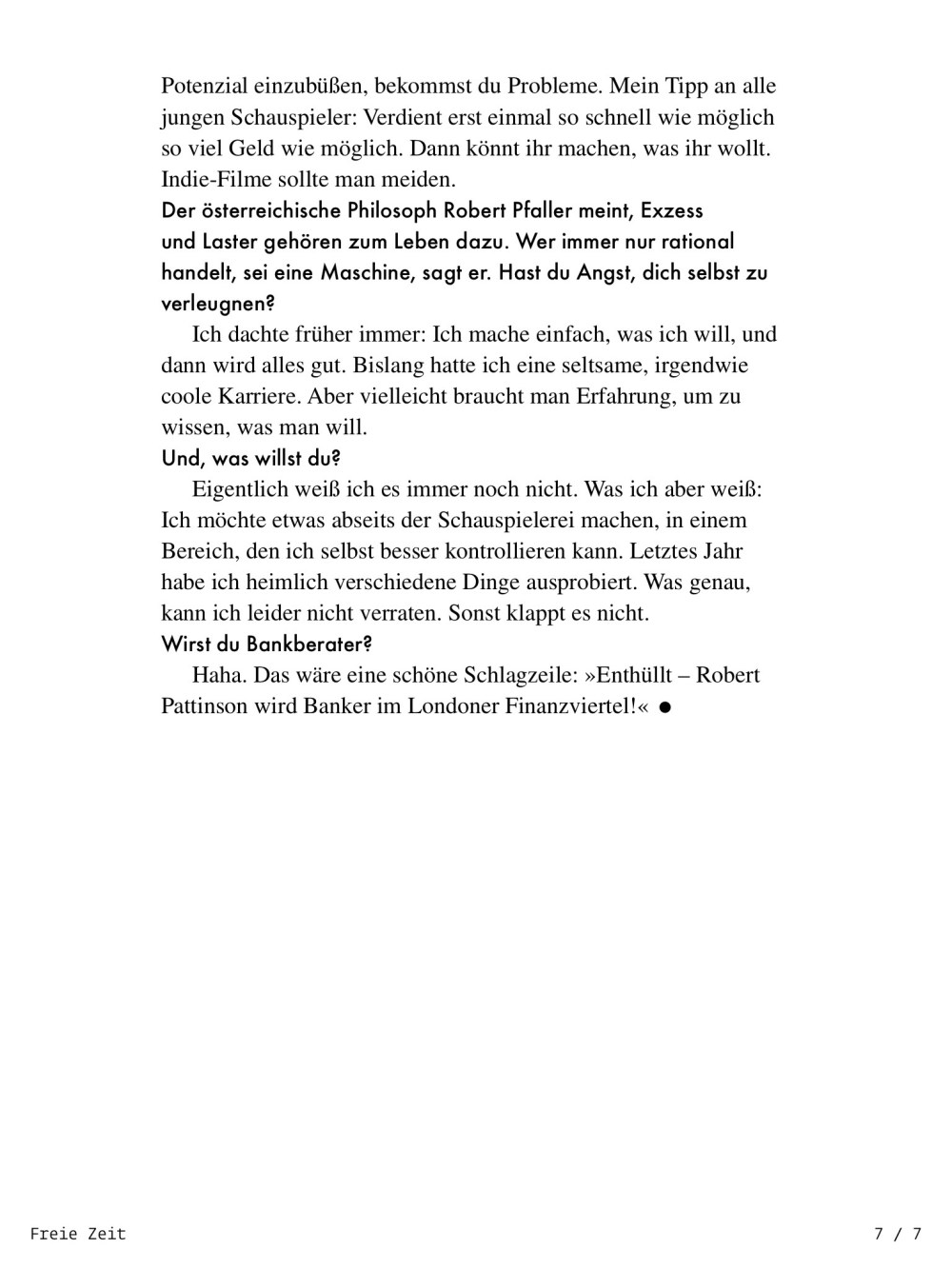 Potenzial einzubüßen, bekommst du Probleme. Mein Tipp an alle jungen Schauspieler: Verdient erst einmal so schnell wie möglich so viel Geld wie möglich. Dann könnt ihr machen, was ihr wollt. Indie-Filme sollte man meiden.

Der österreichische Philosoph Robert Pfaller meint, Exzess und Laster gehören zum Leben dazu. Wer immer nur rational handelt, sei eine Maschine, sagt er. Hast du Angst, dich selbst zu verleugnen?

Ich dachte früher immer: Ich mache einfach, was ich will, und dann wird alles gut. Bislang hatte ich eine seltsame, irgendwie coole Karriere. Aber vielleicht braucht man Erfahrung, um zu wissen, was man will.

Und, was willst du?

Eigentlich weiß ich es immer noch nicht. Was ich aber weiß: Ich möchte etwas abseits der Schauspielerei machen, in einem Bereich, den ich selbst besser kontrollieren kann. Letztes Jahr habe ich heimlich verschiedene Dinge ausprobiert. Was genau, kann ich leider nicht verraten. Sonst klappt es nicht.

Wirst du Bankberater?

Haha. Das wäre eine schöne Schlagzeile: »Enthüllt – Robert Pattinson wird Banker im Londoner Finanzviertel!« ●

Freie Zeit

7 / 7